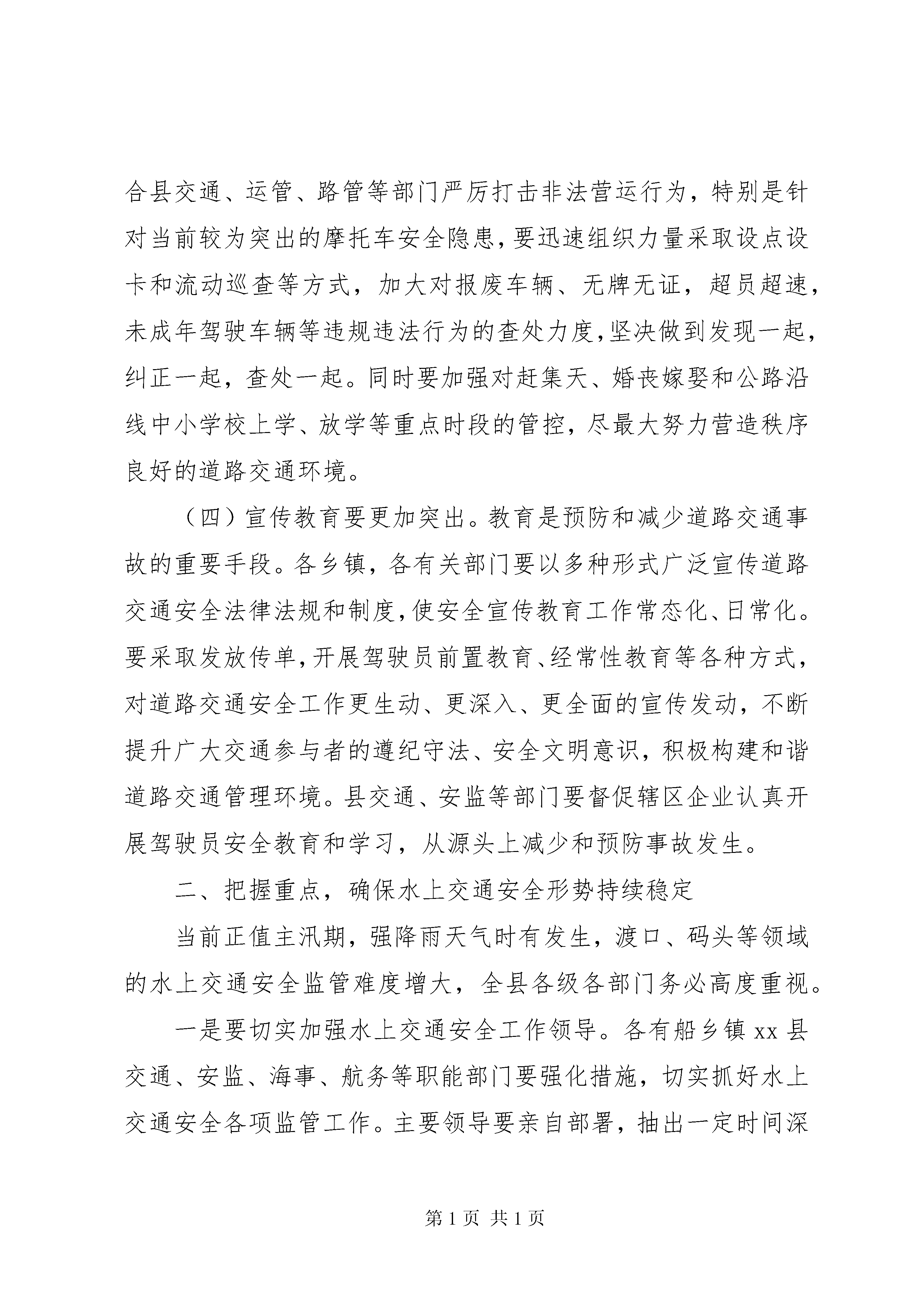 合县交通、运管、路管等部门严厉打击非法营运行为，特别是针对当前较为突出的摩托车安全隐患，要迅速组织力量采取设点设卡和流动巡查等方式，加大对报废车辆、无牌无证，超员超速，未成年驾驶车辆等违规违法行为的查处力度，坚决做到发现一起，纠正一起，查处一起。同时要加强对赶集天、婚丧嫁娶和公路沿线中小学校上学、放学等重点时段的管控，尽最大努力营造秩序良好的道路交通环境。

（四）宣传教育要更加突出。教育是预防和减少道路交通事故的重要手段。各乡镇，各有关部门要以多种形式广泛宣传道路交通安全法律法规和制度，使安全宣传教育工作常态化、日常化。要采取发放传单，开展驾驶员前置教育、经常性教育等各种方式，对道路交通安全工作更生动、更深入、更全面的宣传发动，不断提升广大交通参与者的遵纪守法、安全文明意识，积极构建和谐道路交通管理环境。县交通、安监等部门要督促辖区企业认真开展驾驶员安全教育和学习，从源头上减少和预防事故发生。

二、把握重点，确保水上交通安全形势持续稳定

当前正值主汛期，强降雨天气时有发生，渡口、码头等领域的水上交通安全监管难度增大，全县各级各部门务必高度重视。

一是要切实加强水上交通安全工作领导。各有船乡镇 xx 县交通、安监、海事、航务等职能部门要强化措施，切实抓好水上交通安全各项监管工作。主要领导要亲自部署，抽出一定时间深

第 1 页 共 1 页